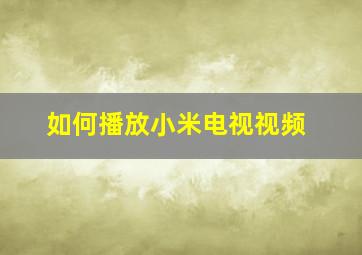 如何播放小米电视视频